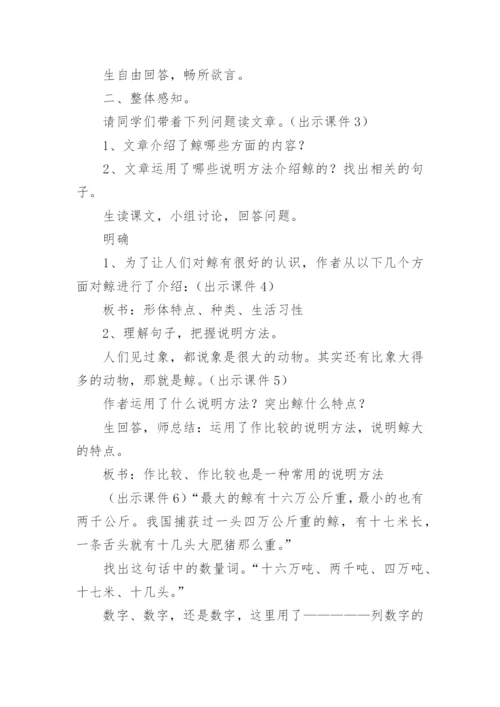 生自由回答，畅所欲言。

二、整体感知。

请同学们带着下列问题读文章。（出示课件3）

1、文章介绍了鲸哪些方面的内容？

2、文章运用了哪些说明方法介绍鲸的？找出相关的句子。

生读课文，小组讨论，回答问题。

明确

1、为了让人们对鲸有很好的认识，作者从以下几个方面对鲸进行了介绍：（出示课件4）

板书：形体特点、种类、生活习性

2、理解句子，把握说明方法。

人们见过象，都说象是很大的动物。其实还有比象大得多的动物，那就是鲸。（出示课件5）

作者运用了什么说明方法？突出鲸什么特点？

生回答，师总结：运用了作比较的说明方法，说明鲸大的特点。

板书：作比较、作比较也是一种常用的说明方法

（出示课件6）“最大的鲸有十六万公斤重，最小的也有两千公斤。我国捕获过一头四万公斤重的鲸，有十七米长，一条舌头就有十几头大肥猪那么重。”

找出这句话中的数量词。“十六万吨、两千吨、四万吨、十七米、十几头。”

数字、数字，还是数字，这里用了——————列数字的